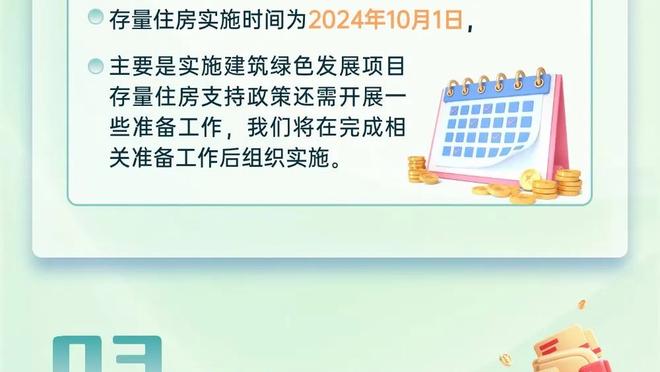 存量住房实施时间为2024年10月1日，

主要是实施建筑绿色发展项目存量住房支持政策还需开展一些准备工作，我们将在完成相关准备工作后组织实施。

03